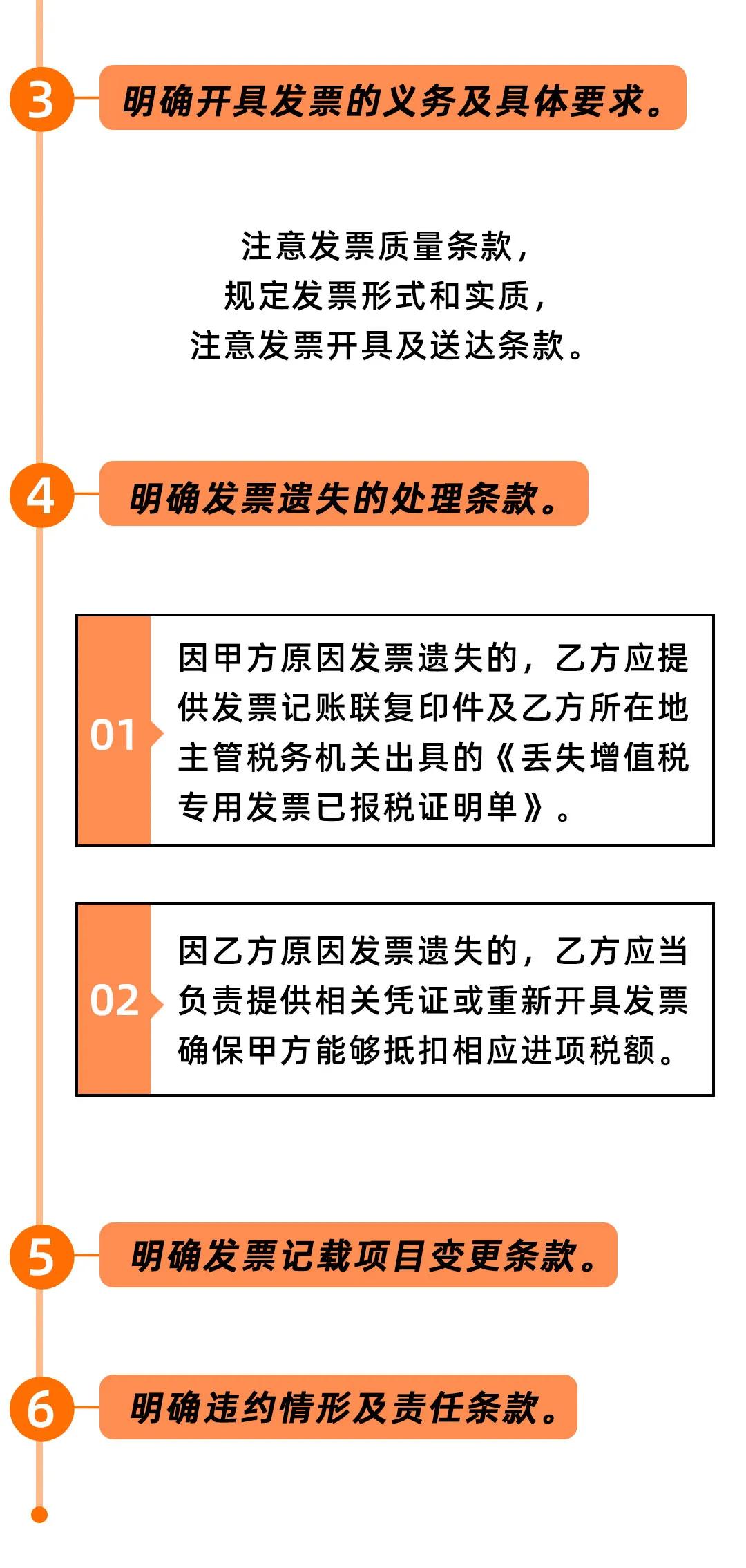 3 明确开具发票的义务及具体要求。

注意发票质量条款，
规定发票形式和实质，
注意发票开具及送达条款。

4 明确发票遗失的处理条款。

01 因甲方原因发票遗失的，乙方应提供发票记账联复印件及乙方所在地主管税务机关出具的《丢失增值税专用发票已报税证明单》。

02 因乙方原因发票遗失的，乙方应当负责提供相关凭证或重新开具发票确保甲方能够抵扣相应进项税额。

5 明确发票记载项目变更条款。

6 明确违约情形及责任条款。